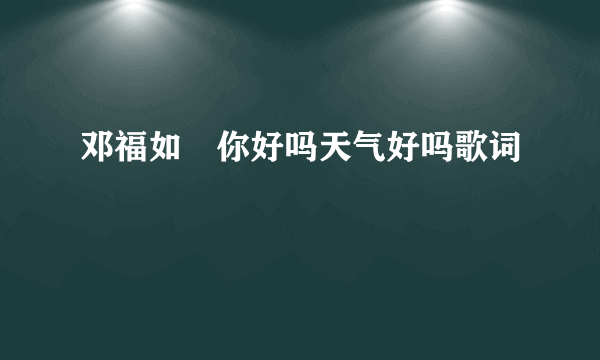 邓福如 你好吗天气好吗歌词